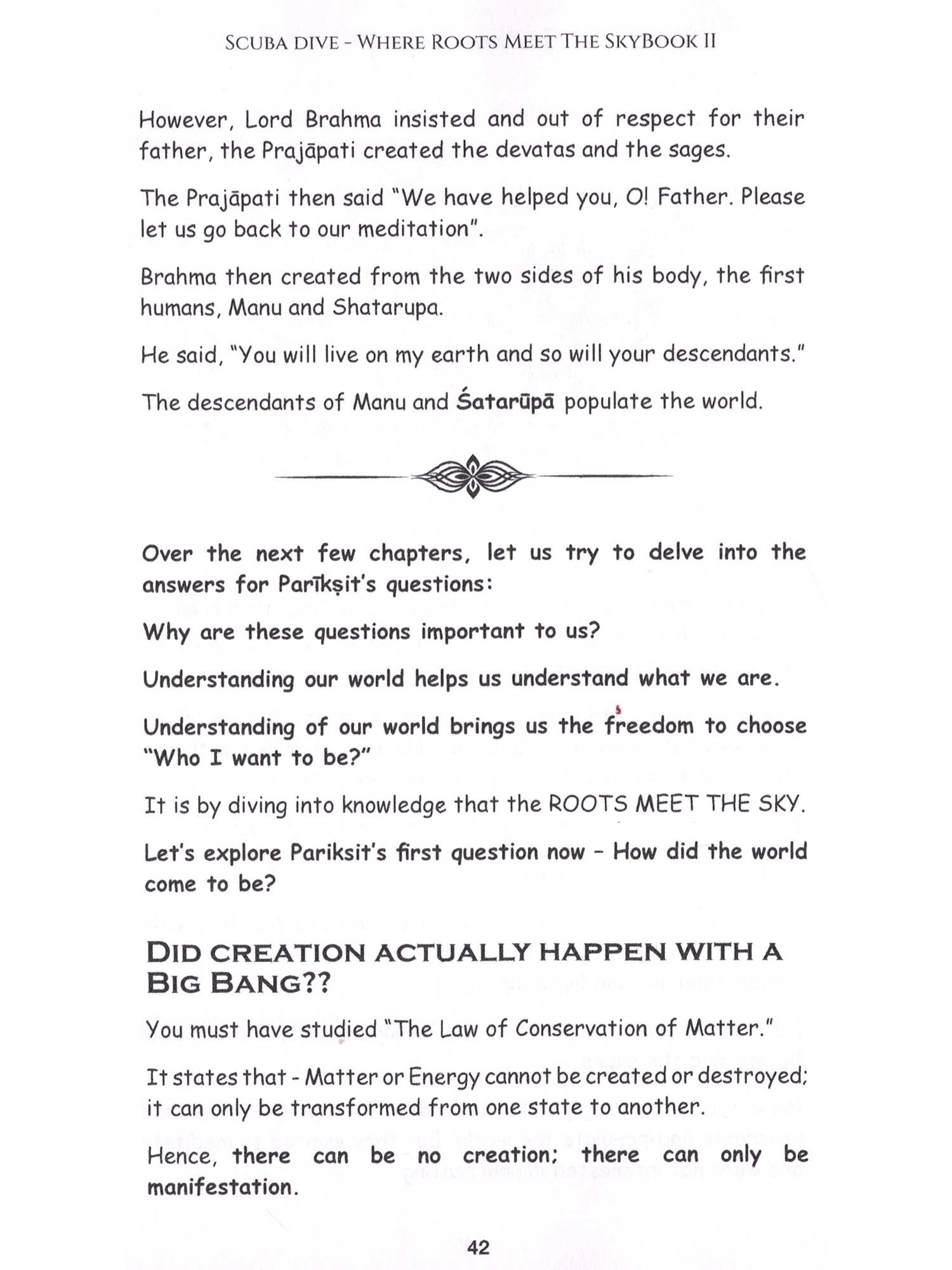 SCUBA DIVE - WHERE ROOTS MEET THE SKYBOOK II

However, Lord Brahma insisted and out of respect for their father, the Prajāpati created the devatas and the sages.

The Prajāpati then said "We have helped you, O! Father. Please let us go back to our meditation".

Brahma then created from the two sides of his body, the first humans, Manu and Shatarupa.

He said, "You will live on my earth and so will your descendants."

The descendants of Manu and Śatarūpā populate the world.

Over the next few chapters, let us try to delve into the answers for Parīkṣit's questions:

Why are these questions important to us?

Understanding our world helps us understand what we are.

Understanding of our world brings us the freedom to choose "Who I want to be?"

It is by diving into knowledge that the ROOTS MEET THE SKY.

Let's explore Pariksit's first question now - How did the world come to be?

DID CREATION ACTUALLY HAPPEN WITH A BIG BANG??

You must have studied "The Law of Conservation of Matter."

It states that - Matter or Energy cannot be created or destroyed; it can only be transformed from one state to another.

Hence, there can be no creation; there can only be manifestation.

42